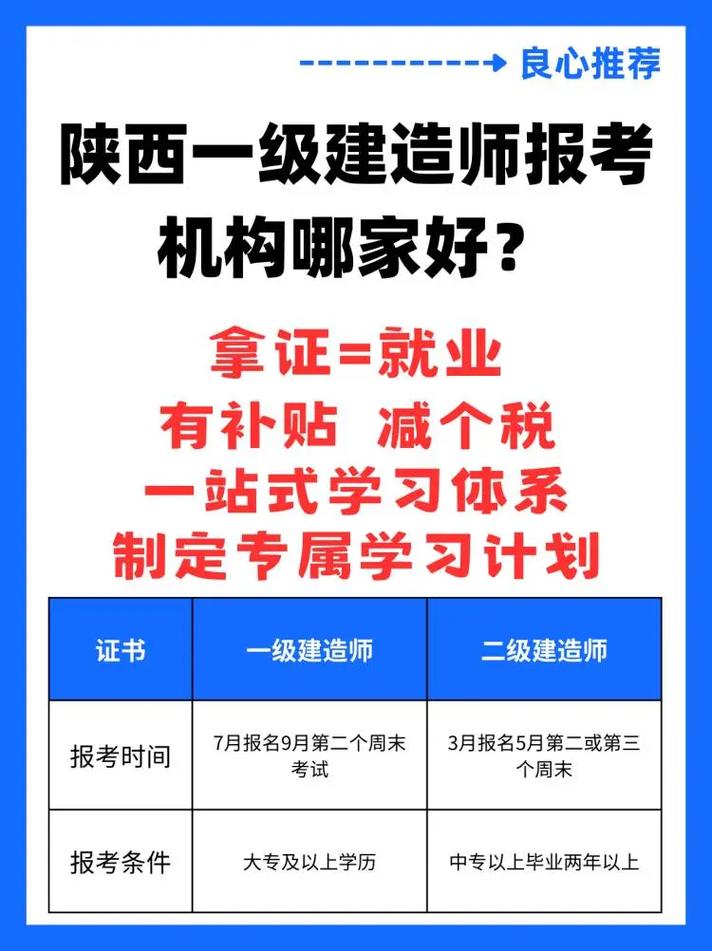 良心推荐

陕西一级建造师报考机构哪家好？

拿证=就业
有补贴 减个税
一站式学习体系
制定专属学习计划

| 证书 | 一级建造师 | 二级建造师 |
|---|---|---|
| 报考时间 | 7月报名9月第二个周末考试 | 3月报名5月第二或第三个周末 |
| 报考条件 | 大专及以上学历 | 中专以上毕业两年以上 |